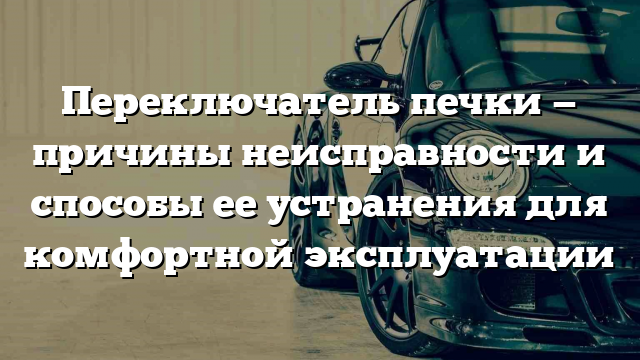 Переключатель печки – причины неисправности и способы ее устранения для комфортной эксплуатации